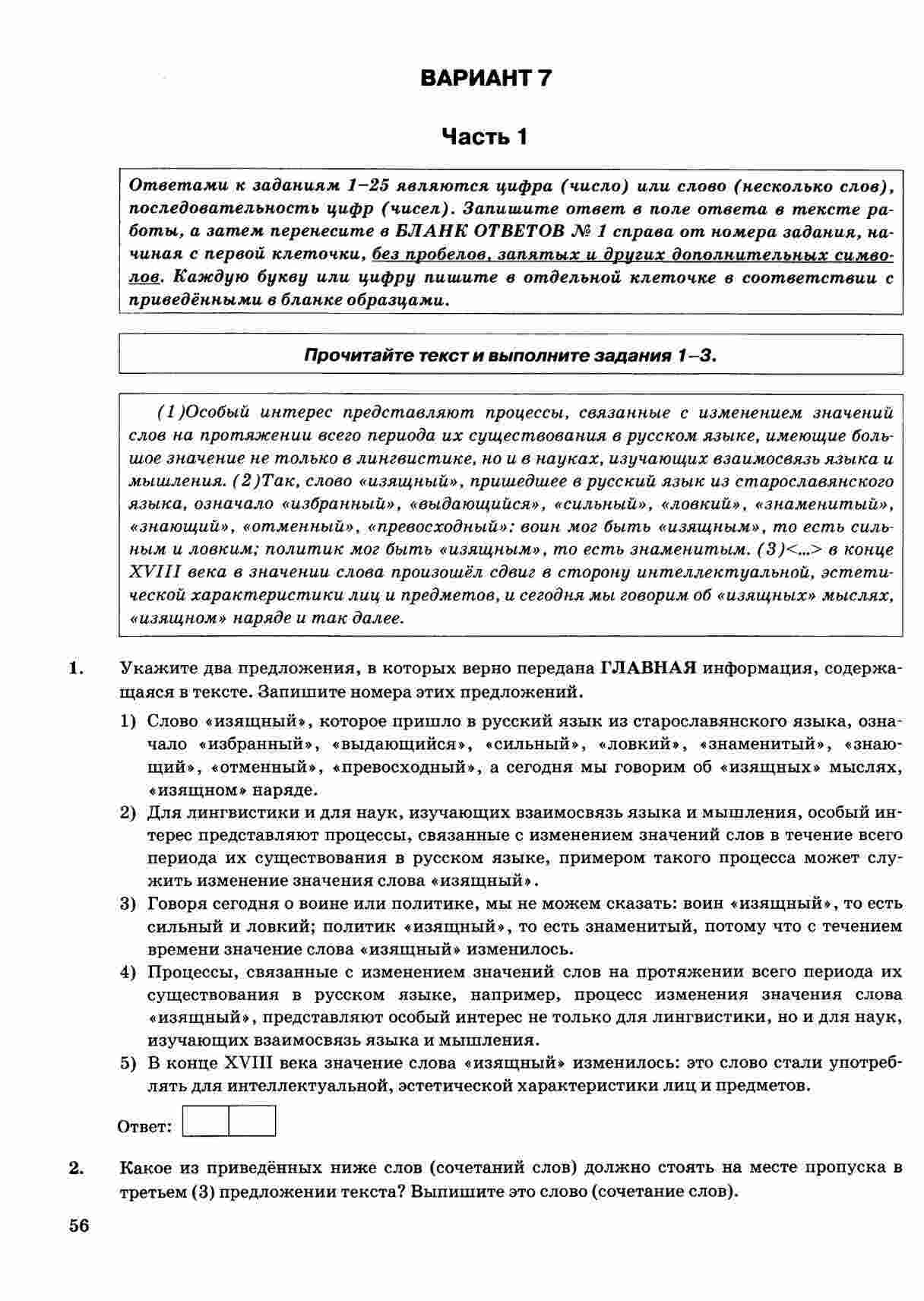 ВАРИАНТ 7

Часть 1

Ответами к заданиям 1–25 являются цифра (число) или слово (несколько слов), последовательность цифр (чисел). Запишите ответ в поле ответа в тексте работы, а затем перенесите в БЛАНК ОТВЕТОВ № 1 справа от номера задания, начиная с первой клеточки, без пробелов, запятых и других дополнительных символов. Каждую букву или цифру пишите в отдельной клеточке в соответствии с приведёнными в бланке образцами.

Прочитайте текст и выполните задания 1–3.

(1)Особый интерес представляют процессы, связанные с изменением значений слов на протяжении всего периода их существования в русском языке, имеющие большое значение не только в лингвистике, но и в науках, изучающих взаимосвязь языка и мышления. (2)Так, слово «изящный», пришедшее в русский язык из старославянского языка, означало «избранный», «выдающийся», «сильный», «ловкий», «знаменитый», «знающий», «отменный», «превосходный»: воин мог быть «изящным», то есть сильным и ловким; политик мог быть «изящным», то есть знаменитым. (3)<...> в конце XVIII века в значении слова произошёл сдвиг в сторону интеллектуальной, эстетической характеристики лиц и предметов, и сегодня мы говорим об «изящных» мыслях, «изящном» наряде и так далее.

1. Укажите два предложения, в которых верно передана ГЛАВНАЯ информация, содержащаяся в тексте. Запишите номера этих предложений.

1) Слово «изящный», которое пришло в русский язык из старославянского языка, означало «избранный», «выдающийся», «сильный», «ловкий», «знаменитый», «знающий», «отменный», «превосходный», а сегодня мы говорим об «изящных» мыслях, «изящном» наряде.

2) Для лингвистики и для наук, изучающих взаимосвязь языка и мышления, особый интерес представляют процессы, связанные с изменением значений слов в течение всего периода их существования в русском языке, примером такого процесса может служить изменение значения слова «изящный».

3) Говоря сегодня о воине или политике, мы не можем сказать: воин «изящный», то есть сильный и ловкий; политик «изящный», то есть знаменитый, потому что с течением времени значение слова «изящный» изменилось.

4) Процессы, связанные с изменением значений слов на протяжении всего периода их существования в русском языке, например, процесс изменения значения слова «изящный», представляют особый интерес не только для лингвистики, но и для наук, изучающих взаимосвязь языка и мышления.

5) В конце XVIII века значение слова «изящный» изменилось: это слово стали употреблять для интеллектуальной, эстетической характеристики лиц и предметов.

Ответ:

2. Какое из приведённых ниже слов (сочетаний слов) должно стоять на месте пропуска в третьем (3) предложении текста? Выпишите это слово (сочетание слов).

56